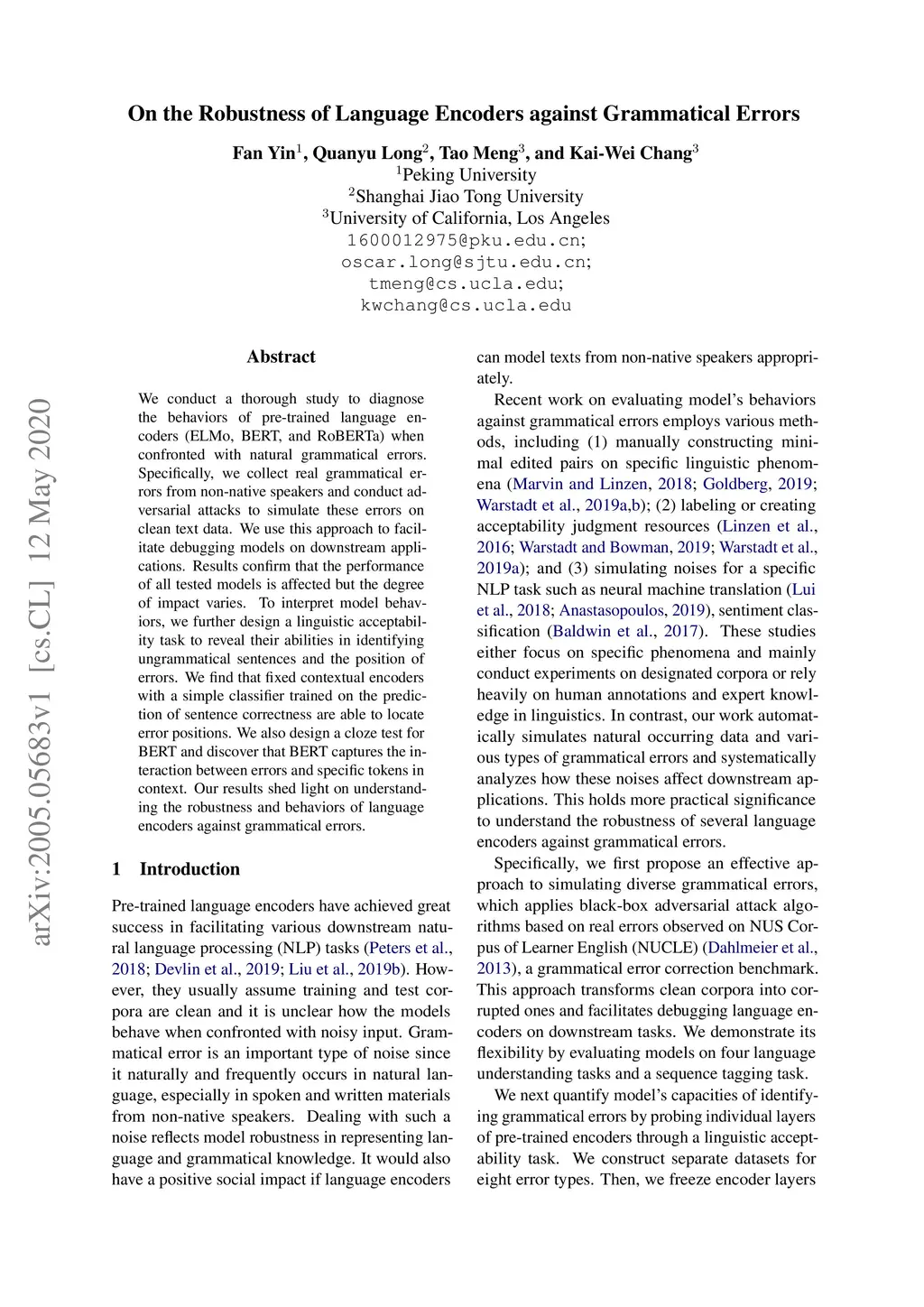 On the Robustness of Language Encoders against Grammatical Errors

Fan Yin$^1$, Quanyu Long$^2$, Tao Meng$^3$, and Kai-Wei Chang$^3$
$^1$Peking University
$^2$Shanghai Jiao Tong University
$^3$University of California, Los Angeles
1600012975@pku.edu.cn;
oscar.long@sjtu.edu.cn;
tmeng@cs.ucla.edu;
kwchang@cs.ucla.edu

arXiv:2005.05683v1 [cs.CL] 12 May 2020

Abstract

We conduct a thorough study to diagnose the behaviors of pre-trained language encoders (ELMo, BERT, and RoBERTa) when confronted with natural grammatical errors. Specifically, we collect real grammatical errors from non-native speakers and conduct adversarial attacks to simulate these errors on clean text data. We use this approach to facilitate debugging models on downstream applications. Results confirm that the performance of all tested models is affected but the degree of impact varies. To interpret model behaviors, we further design a linguistic acceptability task to reveal their abilities in identifying ungrammatical sentences and the position of errors. We find that fixed contextual encoders with a simple classifier trained on the prediction of sentence correctness are able to locate error positions. We also design a cloze test for BERT and discover that BERT captures the interaction between errors and specific tokens in context. Our results shed light on understanding the robustness and behaviors of language encoders against grammatical errors.

1 Introduction

Pre-trained language encoders have achieved great success in facilitating various downstream natural language processing (NLP) tasks (Peters et al., 2018; Devlin et al., 2019; Liu et al., 2019b). However, they usually assume training and test corpora are clean and it is unclear how the models behave when confronted with noisy input. Grammatical error is an important type of noise since it naturally and frequently occurs in natural language, especially in spoken and written materials from non-native speakers. Dealing with such a noise reflects model robustness in representing language and grammatical knowledge. It would also have a positive social impact if language encoders can model texts from non-native speakers appropriately.

Recent work on evaluating model's behaviors against grammatical errors employs various methods, including (1) manually constructing minimal edited pairs on specific linguistic phenomena (Marvin and Linzen, 2018; Goldberg, 2019; Warstadt et al., 2019a,b); (2) labeling or creating acceptability judgment resources (Linzen et al., 2016; Warstadt and Bowman, 2019; Warstadt et al., 2019a); and (3) simulating noises for a specific NLP task such as neural machine translation (Lui et al., 2018; Anastasopoulos, 2019), sentiment classification (Baldwin et al., 2017). These studies either focus on specific phenomena and mainly conduct experiments on designated corpora or rely heavily on human annotations and expert knowledge in linguistics. In contrast, our work automatically simulates natural occurring data and various types of grammatical errors and systematically analyzes how these noises affect downstream applications. This holds more practical significance to understand the robustness of several language encoders against grammatical errors.

Specifically, we first propose an effective approach to simulating diverse grammatical errors, which applies black-box adversarial attack algorithms based on real errors observed on NUS Corpus of Learner English (NUCLE) (Dahlmeier et al., 2013), a grammatical error correction benchmark. This approach transforms clean corpora into corrupted ones and facilitates debugging language encoders on downstream tasks. We demonstrate its flexibility by evaluating models on four language understanding tasks and a sequence tagging task.

We next quantify model's capacities of identifying grammatical errors by probing individual layers of pre-trained encoders through a linguistic acceptability task. We construct separate datasets for eight error types. Then, we freeze encoder layers